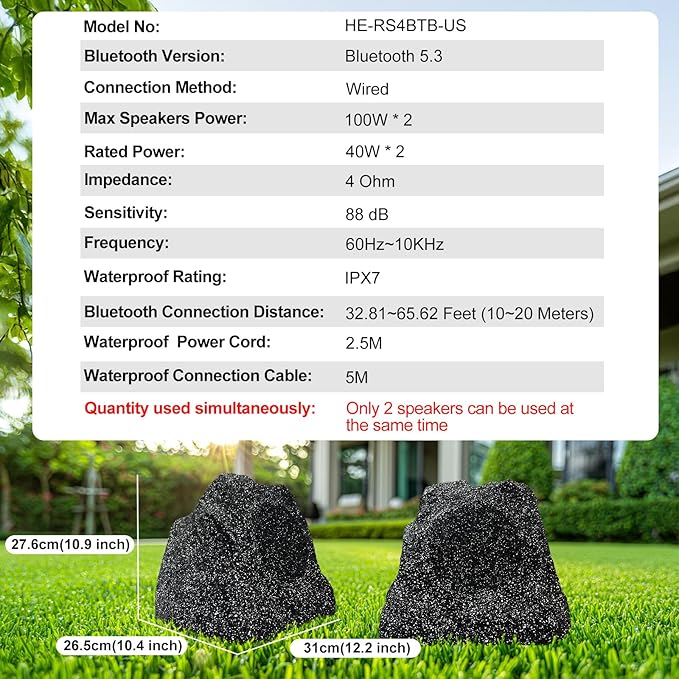 | Model No: | HE-RS4BTB-US |
|---|---|
| Bluetooth Version: | Bluetooth 5.3 |
| Connection Method: | Wired |
| Max Speakers Power: | 100W * 2 |
| Rated Power: | 40W * 2 |
| Impedance: | 4 Ohm |
| Sensitivity: | 88 dB |
| Frequency: | 60Hz~10KHz |
| Waterproof Rating: | IPX7 |
| Bluetooth Connection Distance: | 32.81~65.62 Feet (10~20 Meters) |
| Waterproof  Power Cord: | 2.5M |
| Waterproof Connection Cable: | 5M |
| Quantity used simultaneously: | Only 2 speakers can be used at the same time |

27.6cm(10.9 inch)

26.5cm(10.4 inch)

31cm(12.2 inch)